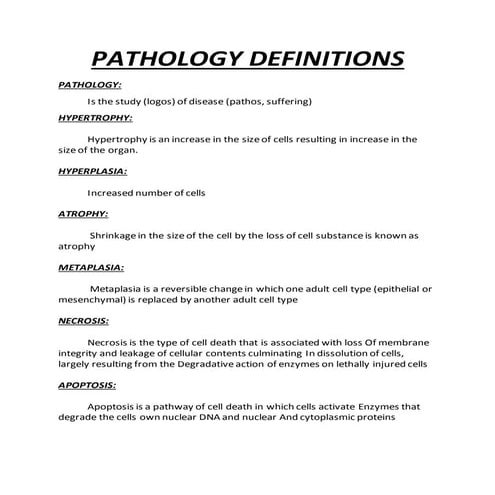 PATHOLOGY DEFINITIONS

PATHOLOGY:

Is the study (logos) of disease (pathos, suffering)

HYPERTROPHY:

Hypertrophy is an increase in the size of cells resulting in increase in the size of the organ.

HYPERPLASIA:

Increased number of cells

ATROPHY:

Shrinkage in the size of the cell by the loss of cell substance is known as atrophy

METAPLASIA:

Metaplasia is a reversible change in which one adult cell type (epithelial or mesenchymal) is replaced by another adult cell type

NECROSIS:

Necrosis is the type of cell death that is associated with loss Of membrane integrity and leakage of cellular contents culminating In dissolution of cells, largely resulting from the Degradative action of enzymes on lethally injured cells

APOPTOSIS:

Apoptosis is a pathway of cell death in which cells activate Enzymes that degrade the cells own nuclear DNA and nuclear And cytoplasmic proteins